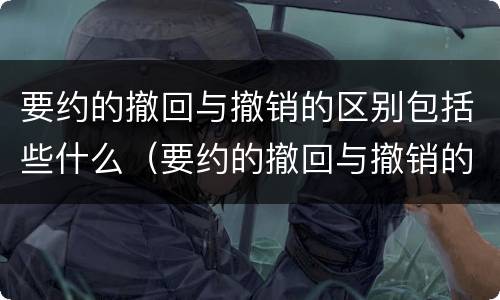 要约的撤回与撤销的区别包括些什么（要约的撤回与撤销的